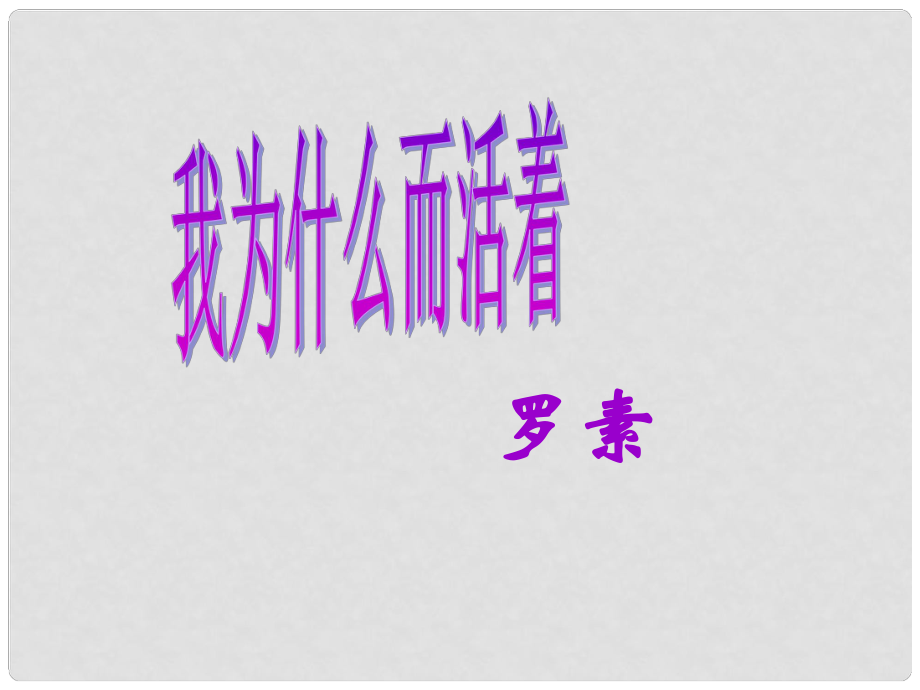 我为什么而活着

罗 素